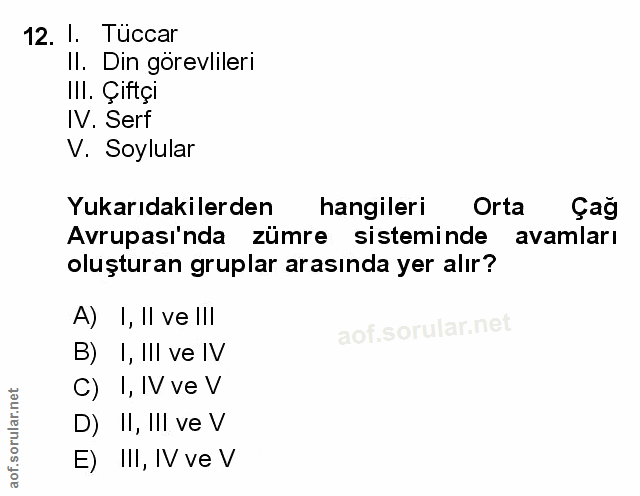 12. I. Tüccar
II. Din görevlileri
III. Çiftçi
IV. Serf
V. Soylular

Yukarıdakilerden hangileri Orta Çağ Avrupası'nda zümre sisteminde avamları oluşturan gruplar arasında yer alır?

A) I, II ve III
B) I, III ve IV
C) I, IV ve V
D) II, III ve V
E) III, IV ve V

aof.sorular.net